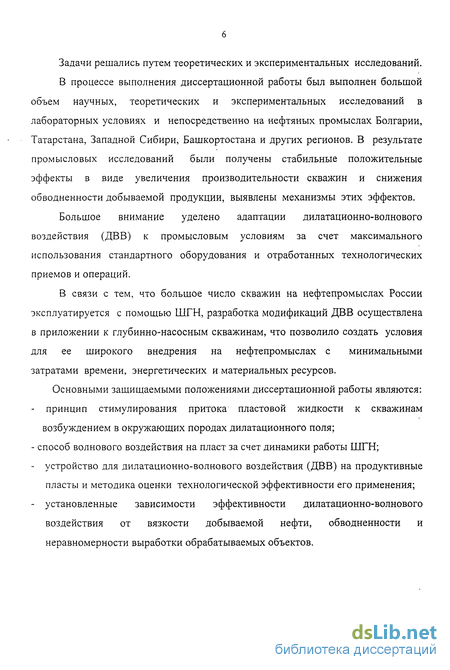 6

Задачи решались путем теоретических и экспериментальных исследований.

В процессе выполнения диссертационной работы был выполнен большой объем научных, теоретических и экспериментальных исследований в лабораторных условиях и непосредственно на нефтяных промыслах Болгарии, Татарстана, Западной Сибири, Башкортостана и других регионов. В результате промысловых исследований были получены стабильные положительные эффекты в виде увеличения производительности скважин и снижения обводненности добываемой продукции, выявлены механизмы этих эффектов.

Большое внимание уделено адаптации дилатационно-волнового воздействия (ДВВ) к промысловым условиям за счет максимального использования стандартного оборудования и отработанных технологических приемов и операций.

В связи с тем, что большое число скважин на нефтепромыслах России эксплуатируется с помощью ШГН, разработка модификаций ДВВ осуществлена в приложении к глубинно-насосным скважинам, что позволило создать условия для ее широкого внедрения на нефтепромыслах с минимальными затратами времени, энергетических и материальных ресурсов.

Основными защищаемыми положениями диссертационной работы являются:
- принцип стимулирования притока пластовой жидкости к скважинам возбуждением в окружающих породах дилатационного поля;
- способ волнового воздействия на пласт за счет динамики работы ШГН;
- устройство для дилатационно-волнового воздействия (ДВВ) на продуктивные пласты и методика оценки технологической эффективности его применения;
- установленные зависимости эффективности дилатационно-волнового воздействия от вязкости добываемой нефти, обводненности и неравномерности выработки обрабатываемых объектов.

dsLib.net
библиотека диссертаций